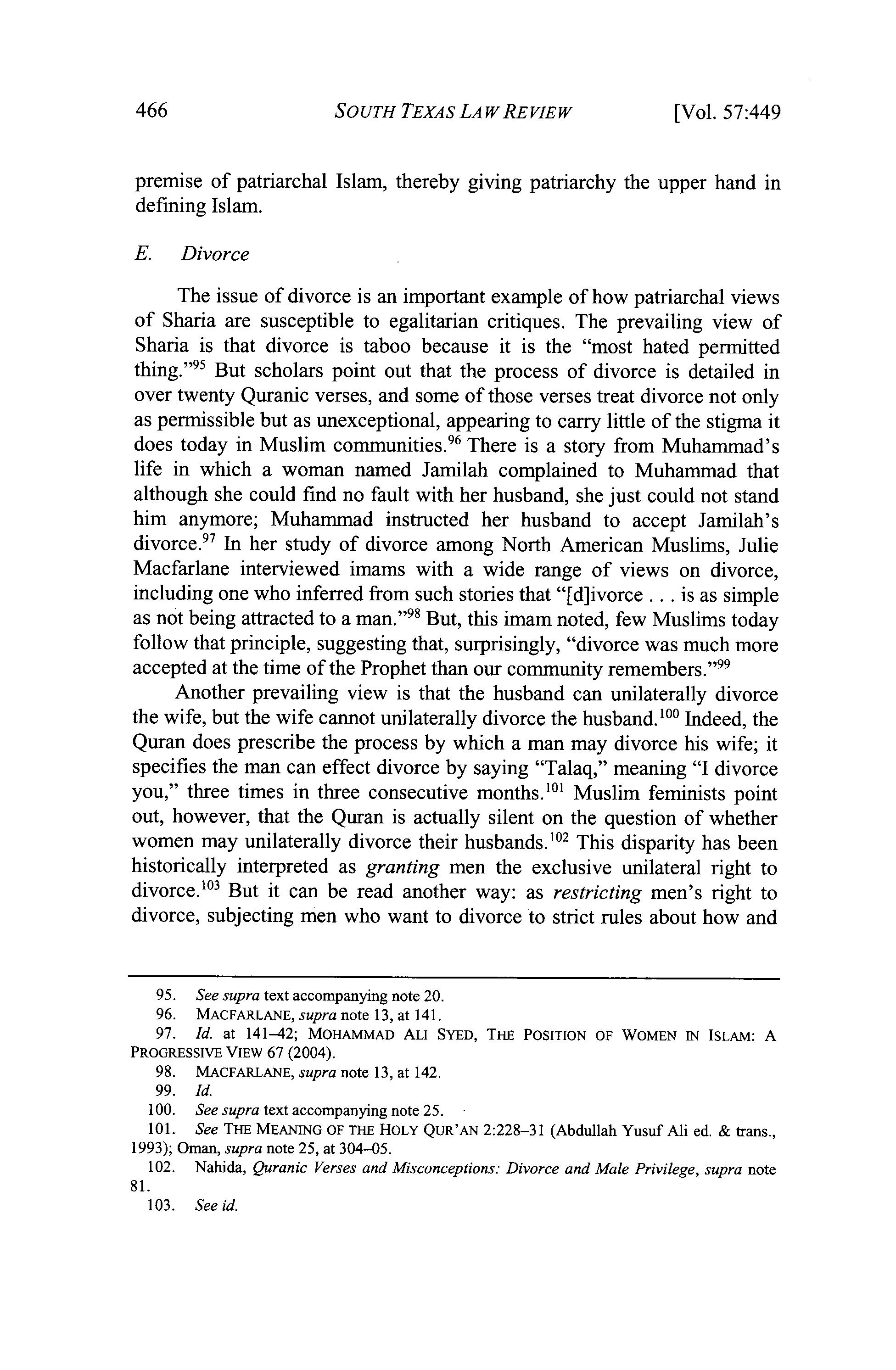 466 SOUTH TEXAS LAW REVIEW [Vol. 57:449

premise of patriarchal Islam, thereby giving patriarchy the upper hand in defining Islam.

E. Divorce

The issue of divorce is an important example of how patriarchal views of Sharia are susceptible to egalitarian critiques. The prevailing view of Sharia is that divorce is taboo because it is the "most hated permitted thing."$^{95}$ But scholars point out that the process of divorce is detailed in over twenty Quranic verses, and some of those verses treat divorce not only as permissible but as unexceptional, appearing to carry little of the stigma it does today in Muslim communities.$^{96}$ There is a story from Muhammad's life in which a woman named Jamilah complained to Muhammad that although she could find no fault with her husband, she just could not stand him anymore; Muhammad instructed her husband to accept Jamilah's divorce.$^{97}$ In her study of divorce among North American Muslims, Julie Macfarlane interviewed imams with a wide range of views on divorce, including one who inferred from such stories that "[d]ivorce . . . is as simple as not being attracted to a man."$^{98}$ But, this imam noted, few Muslims today follow that principle, suggesting that, surprisingly, "divorce was much more accepted at the time of the Prophet than our community remembers."$^{99}$

Another prevailing view is that the husband can unilaterally divorce the wife, but the wife cannot unilaterally divorce the husband.$^{100}$ Indeed, the Quran does prescribe the process by which a man may divorce his wife; it specifies the man can effect divorce by saying "Talaq," meaning "I divorce you," three times in three consecutive months.$^{101}$ Muslim feminists point out, however, that the Quran is actually silent on the question of whether women may unilaterally divorce their husbands.$^{102}$ This disparity has been historically interpreted as granting men the exclusive unilateral right to divorce.$^{103}$ But it can be read another way: as restricting men's right to divorce, subjecting men who want to divorce to strict rules about how and

95. See supra text accompanying note 20.
96. MACFARLANE, supra note 13, at 141.
97. Id. at 141–42; MOHAMMAD ALI SYED, THE POSITION OF WOMEN IN ISLAM: A PROGRESSIVE VIEW 67 (2004).
98. MACFARLANE, supra note 13, at 142.
99. Id.
100. See supra text accompanying note 25.
101. See THE MEANING OF THE HOLY QUR'AN 2:228–31 (Abdullah Yusuf Ali ed. & trans., 1993); Oman, supra note 25, at 304–05.
102. Nahida, Quranic Verses and Misconceptions: Divorce and Male Privilege, supra note 81.
103. See id.